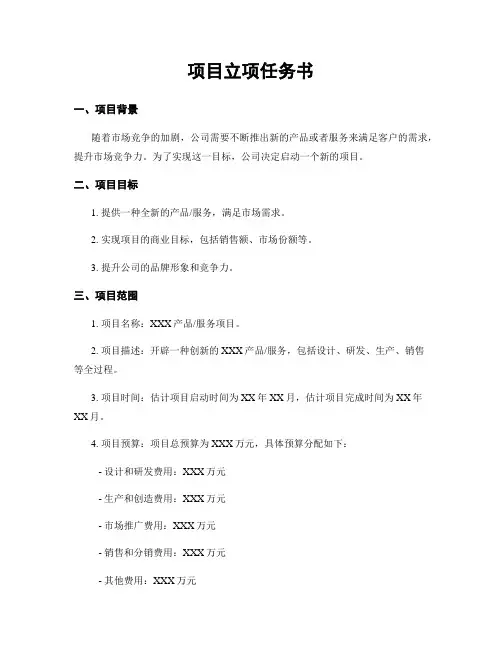 项目立项任务书

一、项目背景

随着市场竞争的加剧，公司需要不断推出新的产品或者服务来满足客户的需求，提升市场竞争力。为了实现这一目标，公司决定启动一个新的项目。

二、项目目标

1. 提供一种全新的产品/服务，满足市场需求。

2. 实现项目的商业目标，包括销售额、市场份额等。

3. 提升公司的品牌形象和竞争力。

三、项目范围

1. 项目名称：XXX 产品/服务项目。

2. 项目描述：开辟一种创新的 XXX 产品/服务，包括设计、研发、生产、销售等全过程。

3. 项目时间：估计项目启动时间为 XX 年 XX 月，估计项目完成时间为 XX 年 XX 月。

4. 项目预算：项目总预算为 XXX 万元，具体预算分配如下：

- 设计和研发费用：XXX 万元

- 生产和创造费用：XXX 万元

- 市场推广费用：XXX 万元

- 销售和分销费用：XXX 万元

- 其他费用：XXX 万元